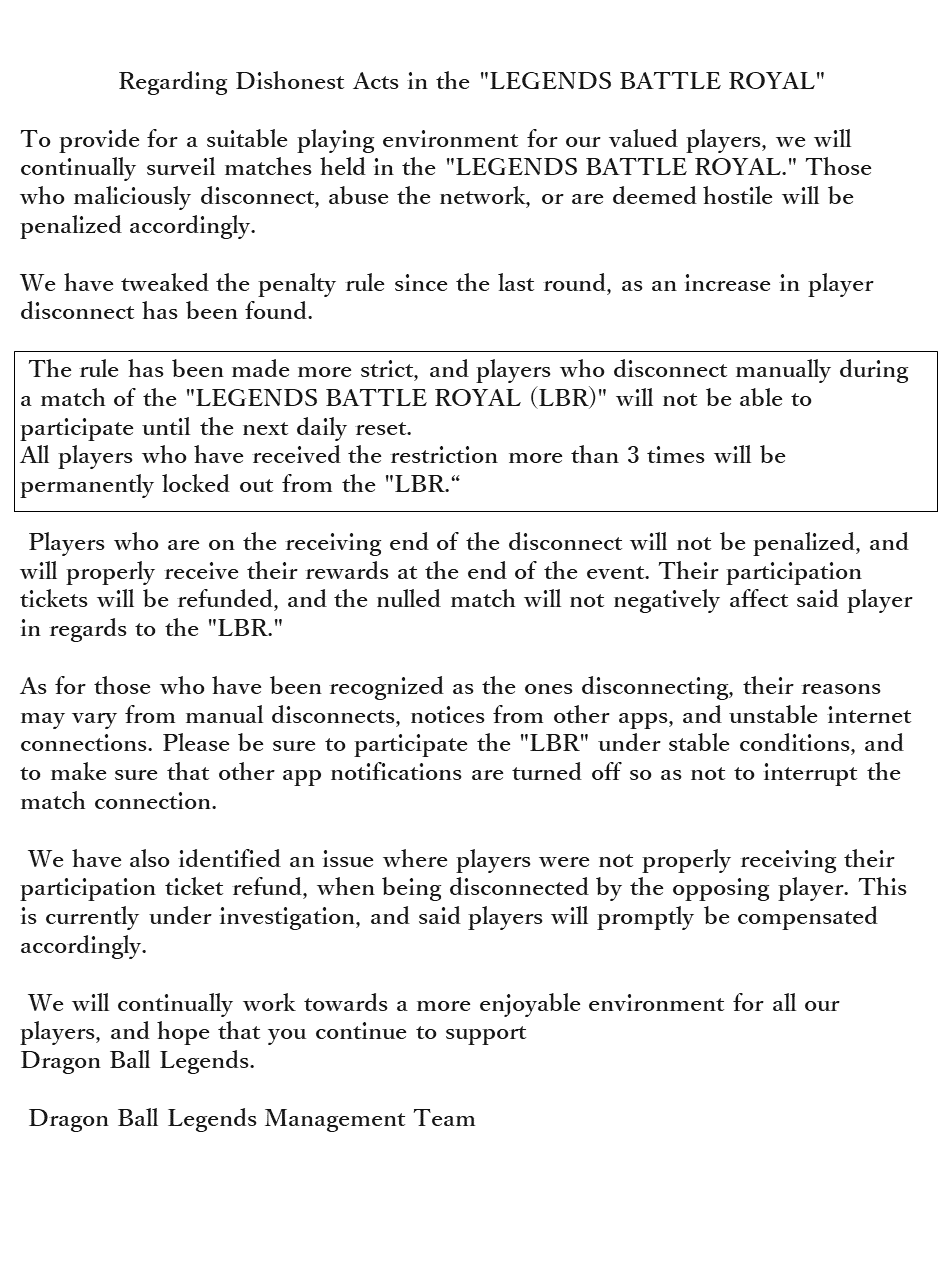 Regarding Dishonest Acts in the "LEGENDS BATTLE ROYAL"

To provide for a suitable playing environment for our valued players, we will continually surveil matches held in the "LEGENDS BATTLE ROYAL." Those who maliciously disconnect, abuse the network, or are deemed hostile will be penalized accordingly.

We have tweaked the penalty rule since the last round, as an increase in player disconnect has been found.

The rule has been made more strict, and players who disconnect manually during a match of the "LEGENDS BATTLE ROYAL (LBR)" will not be able to participate until the next daily reset.
All players who have received the restriction more than 3 times will be permanently locked out from the "LBR."

Players who are on the receiving end of the disconnect will not be penalized, and will properly receive their rewards at the end of the event. Their participation tickets will be refunded, and the nulled match will not negatively affect said player in regards to the "LBR."

As for those who have been recognized as the ones disconnecting, their reasons may vary from manual disconnects, notices from other apps, and unstable internet connections. Please be sure to participate the "LBR" under stable conditions, and to make sure that other app notifications are turned off so as not to interrupt the match connection.

We have also identified an issue where players were not properly receiving their participation ticket refund, when being disconnected by the opposing player. This is currently under investigation, and said players will promptly be compensated accordingly.

We will continually work towards a more enjoyable environment for all our players, and hope that you continue to support
Dragon Ball Legends.

Dragon Ball Legends Management Team